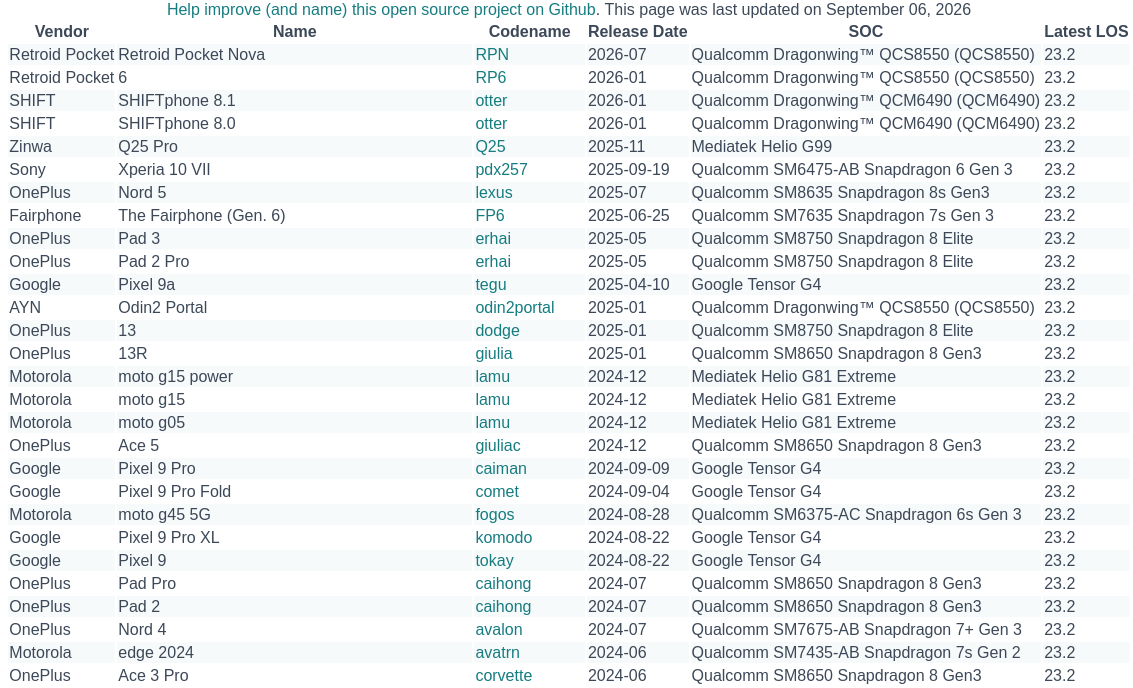 Help improve (and name) this open source project on Github. This page was last updated on September 06, 2026

| Vendor | Name | Codename | Release Date | SOC | Latest LOS |
|---|---|---|---|---|---|
| Retroid Pocket | Retroid Pocket Nova | RPN | 2026-07 | Qualcomm Dragonwing™ QCS8550 (QCS8550) | 23.2 |
| Retroid Pocket | 6 | RP6 | 2026-01 | Qualcomm Dragonwing™ QCS8550 (QCS8550) | 23.2 |
| SHIFT | SHIFTphone 8.1 | otter | 2026-01 | Qualcomm Dragonwing™ QCM6490 (QCM6490) | 23.2 |
| SHIFT | SHIFTphone 8.0 | otter | 2026-01 | Qualcomm Dragonwing™ QCM6490 (QCM6490) | 23.2 |
| Zinwa | Q25 Pro | Q25 | 2025-11 | Mediatek Helio G99 | 23.2 |
| Sony | Xperia 10 VII | pdx257 | 2025-09-19 | Qualcomm SM6475-AB Snapdragon 6 Gen 3 | 23.2 |
| OnePlus | Nord 5 | lexus | 2025-07 | Qualcomm SM8635 Snapdragon 8s Gen3 | 23.2 |
| Fairphone | The Fairphone (Gen. 6) | FP6 | 2025-06-25 | Qualcomm SM7635 Snapdragon 7s Gen 3 | 23.2 |
| OnePlus | Pad 3 | erhai | 2025-05 | Qualcomm SM8750 Snapdragon 8 Elite | 23.2 |
| OnePlus | Pad 2 Pro | erhai | 2025-05 | Qualcomm SM8750 Snapdragon 8 Elite | 23.2 |
| Google | Pixel 9a | tegu | 2025-04-10 | Google Tensor G4 | 23.2 |
| AYN | Odin2 Portal | odin2portal | 2025-01 | Qualcomm Dragonwing™ QCS8550 (QCS8550) | 23.2 |
| OnePlus | 13 | dodge | 2025-01 | Qualcomm SM8750 Snapdragon 8 Elite | 23.2 |
| OnePlus | 13R | giulia | 2025-01 | Qualcomm SM8650 Snapdragon 8 Gen3 | 23.2 |
| Motorola | moto g15 power | lamu | 2024-12 | Mediatek Helio G81 Extreme | 23.2 |
| Motorola | moto g15 | lamu | 2024-12 | Mediatek Helio G81 Extreme | 23.2 |
| Motorola | moto g05 | lamu | 2024-12 | Mediatek Helio G81 Extreme | 23.2 |
| OnePlus | Ace 5 | giuliac | 2024-12 | Qualcomm SM8650 Snapdragon 8 Gen3 | 23.2 |
| Google | Pixel 9 Pro | caiman | 2024-09-09 | Google Tensor G4 | 23.2 |
| Google | Pixel 9 Pro Fold | comet | 2024-09-04 | Google Tensor G4 | 23.2 |
| Motorola | moto g45 5G | fogos | 2024-08-28 | Qualcomm SM6375-AC Snapdragon 6s Gen 3 | 23.2 |
| Google | Pixel 9 Pro XL | komodo | 2024-08-22 | Google Tensor G4 | 23.2 |
| Google | Pixel 9 | tokay | 2024-08-22 | Google Tensor G4 | 23.2 |
| OnePlus | Pad Pro | caihong | 2024-07 | Qualcomm SM8650 Snapdragon 8 Gen3 | 23.2 |
| OnePlus | Pad 2 | caihong | 2024-07 | Qualcomm SM8650 Snapdragon 8 Gen3 | 23.2 |
| OnePlus | Nord 4 | avalon | 2024-07 | Qualcomm SM7675-AB Snapdragon 7+ Gen 3 | 23.2 |
| Motorola | edge 2024 | avatrn | 2024-06 | Qualcomm SM7435-AB Snapdragon 7s Gen 2 | 23.2 |
| OnePlus | Ace 3 Pro | corvette | 2024-06 | Qualcomm SM8650 Snapdragon 8 Gen3 | 23.2 |